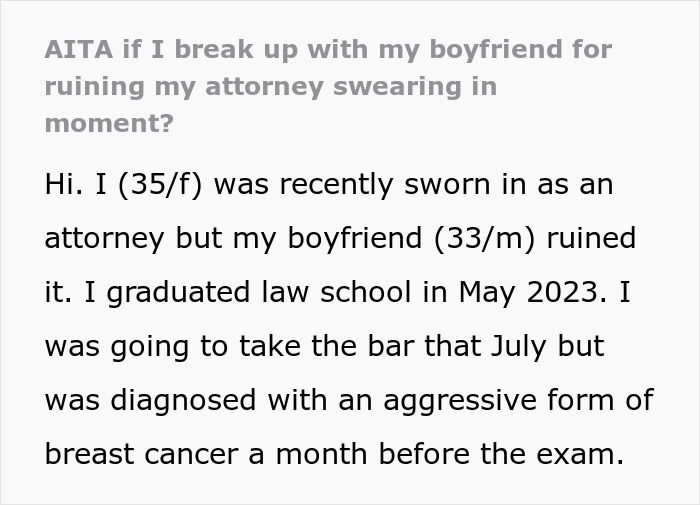 AITA if I break up with my boyfriend for ruining my attorney swearing in moment?

Hi. I (35/f) was recently sworn in as an attorney but my boyfriend (33/m) ruined it. I graduated law school in May 2023. I was going to take the bar that July but was diagnosed with an aggressive form of breast cancer a month before the exam.